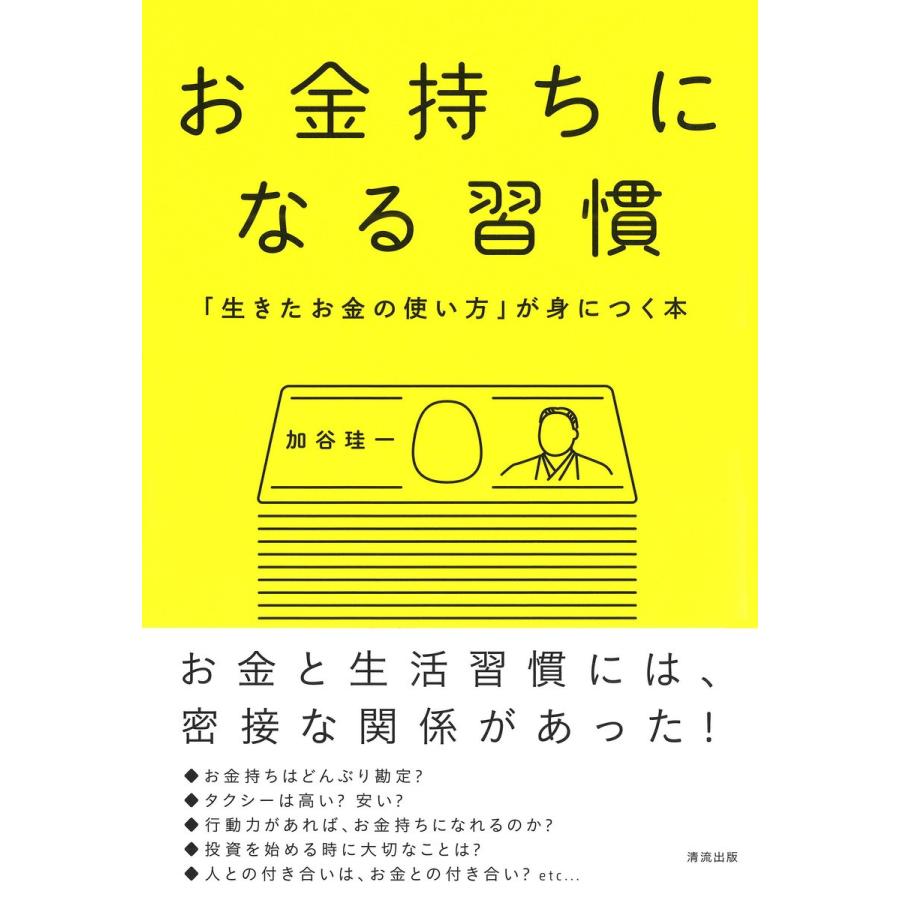 お金持ちになる習慣

「生きたお金の使い方」が身につく本

加谷珪一

お金と生活習慣には、密接な関係があった！

◆お金持ちはどんぶり勘定？
◆タクシーは高い？ 安い？
◆行動力があれば、お金持ちになれるのか？
◆投資を始める時に大切なことは？
◆人との付き合いは、お金との付き合い？ etc...

清流出版